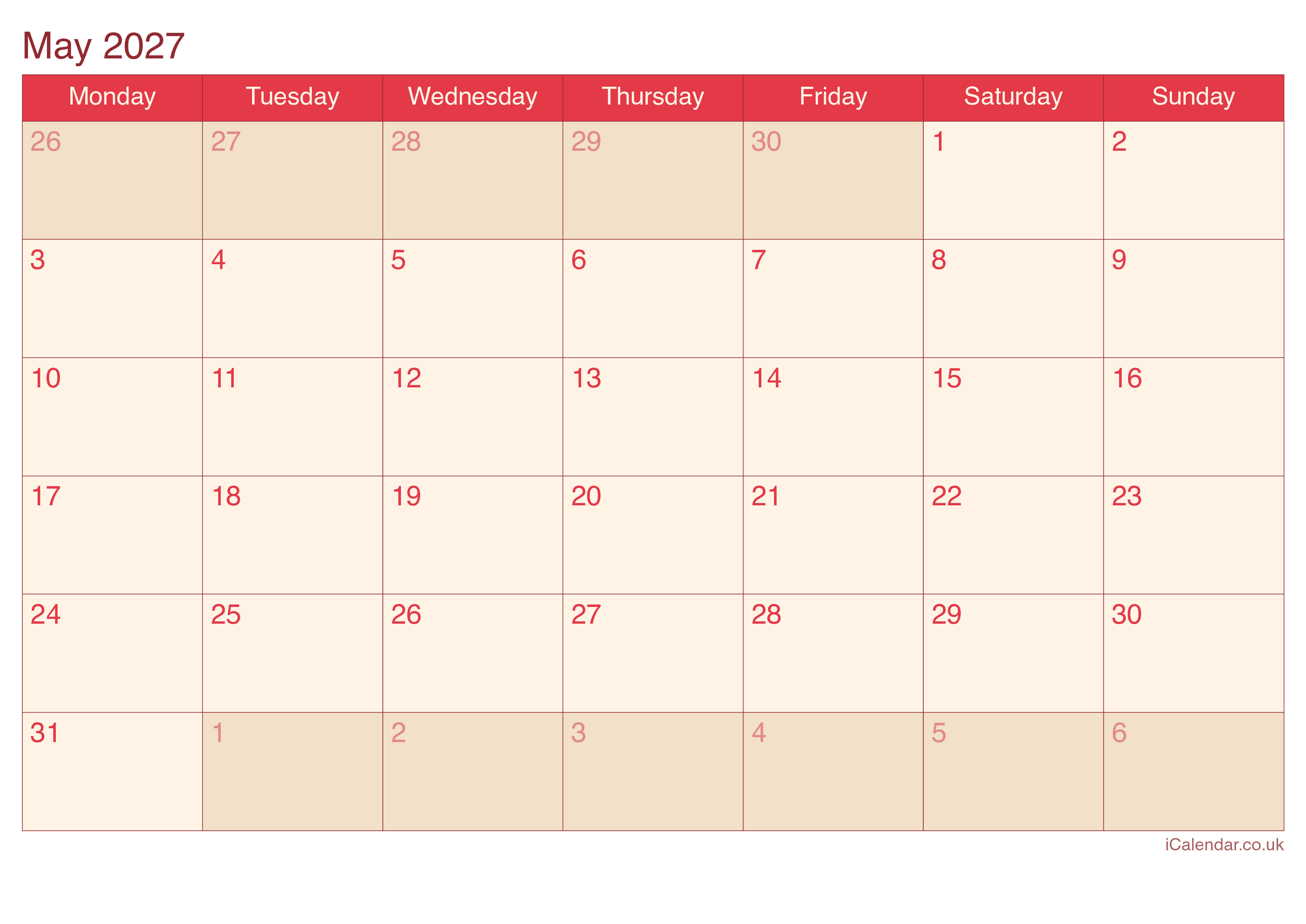 May 2027

| Monday | Tuesday | Wednesday | Thursday | Friday | Saturday | Sunday |
|---|---|---|---|---|---|---|
| 26 | 27 | 28 | 29 | 30 | 1 | 2 |
| 3 | 4 | 5 | 6 | 7 | 8 | 9 |
| 10 | 11 | 12 | 13 | 14 | 15 | 16 |
| 17 | 18 | 19 | 20 | 21 | 22 | 23 |
| 24 | 25 | 26 | 27 | 28 | 29 | 30 |
| 31 | 1 | 2 | 3 | 4 | 5 | 6 |

iCalendar.co.uk